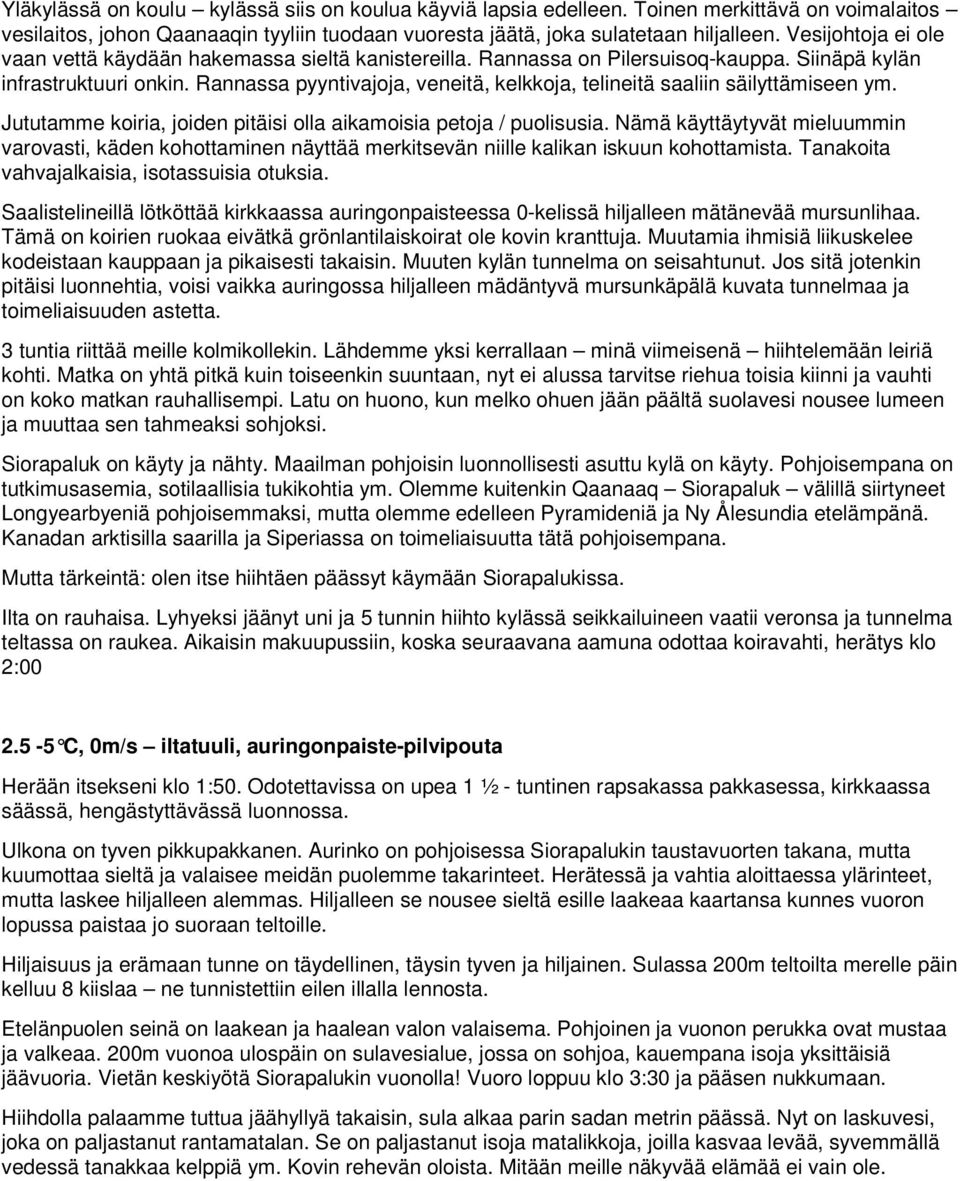 Yläkylässä on koulu – kylässä siis on koulua käyviä lapsia edelleen. Toinen merkittävä on voimalaitos – vesilaitos, johon Qaanaaqin tyyliin tuodaan vuoresta jäätä, joka sulatetaan hiljalleen. Vesijohtoja ei ole vaan vettä käydään hakemassa sieltä kanistereilla. Rannassa on Pilersuisoq-kauppa. Siinäpä kylän infrastruktuuri onkin. Rannassa pyyntivajoja, veneitä, kelkkoja, telineitä saaliin säilyttämiseen ym.

Jututamme koiria, joiden pitäisi olla aikamoisia petoja / puolisusia. Nämä käyttäytyvät mieluummin varovasti, käden kohottaminen näyttää merkitsevän niille kalikan iskuun kohottamista. Tanakoita vahvajalkaisia, isotassuisia otuksia.

Saalistelineillä lötköttää kirkkaassa auringonpaisteessa 0-kelissä hiljalleen mätänevää mursunlihaa. Tämä on koirien ruokaa eivätkä grönlantilaiskoirat ole kovin kranttuja. Muutamia ihmisiä liikuskelee kodeistaan kauppaan ja pikaisesti takaisin. Muuten kylän tunnelma on seisahtunut. Jos sitä jotenkin pitäisi luonnehtia, voisi vaikka auringossa hiljalleen mädäntyvä mursunkäpälä kuvata tunnelmaa ja toimeliaisuuden astetta.

3 tuntia riittää meille kolmikollekin. Lähdemme yksi kerrallaan – minä viimeisenä – hiihtelemään leiriä kohti. Matka on yhtä pitkä kuin toiseenkin suuntaan, nyt ei alussa tarvitse riehua toisia kiinni ja vauhti on koko matkan rauhallisempi. Latu on huono, kun melko ohuen jään päältä suolavesi nousee lumeen ja muuttaa sen tahmeaksi sohjoksi.

Siorapaluk on käyty ja nähty. Maailman pohjoisin luonnollisesti asuttu kylä on käyty. Pohjoisempana on tutkimusasemia, sotilaallisia tukikohtia ym. Olemme kuitenkin Qaanaaq – Siorapaluk – välillä siirtyneet Longyearbyeniä pohjoisemmaksi, mutta olemme edelleen Pyramideniä ja Ny Ålesundia etelämpänä. Kanadan arktisilla saarilla ja Siperiassa on toimeliaisuutta tätä pohjoisempana.

Mutta tärkeintä: olen itse hiihtäen päässyt käymään Siorapalukissa.

Ilta on rauhaisa. Lyhyeksi jäänyt uni ja 5 tunnin hiihto kylässä seikkailuineen vaatii veronsa ja tunnelma teltassa on raukea. Aikaisin makuupussiin, koska seuraavana aamuna odottaa koiravahti, herätys klo 2:00

2.5 -5°C, 0m/s – iltatuuli, auringonpaiste-pilvipouta

Herään itsekseni klo 1:50. Odotettavissa on upea 1 ½ - tuntinen rapsakassa pakkasessa, kirkkaassa säässä, hengästyttävässä luonnossa.

Ulkona on tyven pikkupakkanen. Aurinko on pohjoisessa Siorapalukin taustavuorten takana, mutta kuumottaa sieltä ja valaisee meidän puolemme takarinteet. Herätessä ja vahtia aloittaessa ylärinteet, mutta laskee hiljalleen alemmas. Hiljalleen se nousee sieltä esille laakeaa kaartansa kunnes vuoron lopussa paistaa jo suoraan teltoille.

Hiljaisuus ja erämaan tunne on täydellinen, täysin tyven ja hiljainen. Sulassa 200m teltoilta merelle päin kelluu 8 kiislaa – ne tunnistettiin eilen illalla lennosta.

Etelänpuolen seinä on laakean ja haalean valon valaisema. Pohjoinen ja vuonon perukka ovat mustaa ja valkeaa. 200m vuonoa ulospäin on sulavesialue, jossa on sohjoa, kauempana isoja yksittäisiä jäävuoria. Vietän keskiyötä Siorapalukin vuonolla! Vuoro loppuu klo 3:30 ja pääsen nukkumaan.

Hiihdolla palaamme tuttua jäähyllyä takaisin, sula alkaa parin sadan metrin päässä. Nyt on laskuvesi, joka on paljastanut rantamatalan. Se on paljastanut isoja matalikkoja, joilla kasvaa levää, syvemmällä vedessä tanakkaa kelppiä ym. Kovin rehevän oloista. Mitään meille näkyvää elämää ei vain ole.